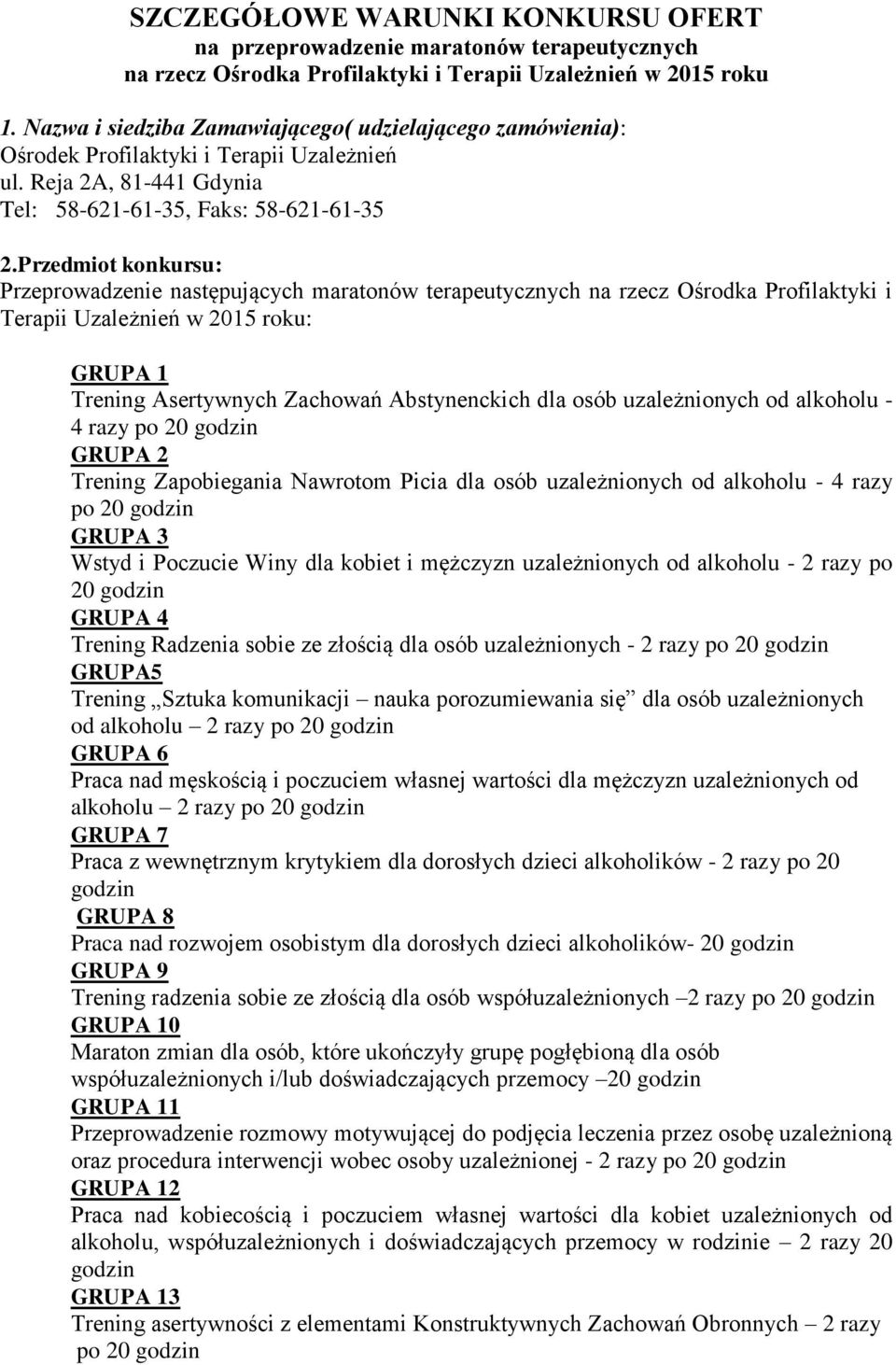 SZCZEGÓŁOWE WARUNKI KONKURSU OFERT
na przeprowadzenie maratonów terapeutycznych
na rzecz Ośrodka Profilaktyki i Terapii Uzależnień w 2015 roku

1. Nazwa i siedziba Zamawiającego( udzielającego zamówienia):
Ośrodek Profilaktyki i Terapii Uzależnień
ul. Reja 2A, 81-441 Gdynia
Tel: 58-621-61-35, Faks: 58-621-61-35

2.Przedmiot konkursu:
Przeprowadzenie następujących maratonów terapeutycznych na rzecz Ośrodka Profilaktyki i Terapii Uzależnień w 2015 roku:

GRUPA 1
Trening Asertywnych Zachowań Abstynenckich dla osób uzależnionych od alkoholu - 4 razy po 20 godzin
GRUPA 2
Trening Zapobiegania Nawrotom Picia dla osób uzależnionych od alkoholu - 4 razy po 20 godzin
GRUPA 3
Wstyd i Poczucie Winy dla kobiet i mężczyzn uzależnionych od alkoholu - 2 razy po 20 godzin
GRUPA 4
Trening Radzenia sobie ze złością dla osób uzależnionych - 2 razy po 20 godzin
GRUPA5
Trening „Sztuka komunikacji – nauka porozumiewania się” dla osób uzależnionych od alkoholu – 2 razy po 20 godzin
GRUPA 6
Praca nad męskością i poczuciem własnej wartości dla mężczyzn uzależnionych od alkoholu – 2 razy po 20 godzin
GRUPA 7
Praca z wewnętrznym krytykiem dla dorosłych dzieci alkoholików - 2 razy po 20 godzin
GRUPA 8
Praca nad rozwojem osobistym dla dorosłych dzieci alkoholików- 20 godzin
GRUPA 9
Trening radzenia sobie ze złością dla osób współuzależnionych –2 razy po 20 godzin
GRUPA 10
Maraton zmian dla osób, które ukończyły grupę pogłębioną dla osób współuzależnionych i/lub doświadczających przemocy –20 godzin
GRUPA 11
Przeprowadzenie rozmowy motywującej do podjęcia leczenia przez osobę uzależnioną oraz procedura interwencji wobec osoby uzależnionej - 2 razy po 20 godzin
GRUPA 12
Praca nad kobiecością i poczuciem własnej wartości dla kobiet uzależnionych od alkoholu, współuzależnionych i doświadczających przemocy w rodzinie – 2 razy 20 godzin
GRUPA 13
Trening asertywności z elementami Konstruktywnych Zachowań Obronnych – 2 razy po 20 godzin